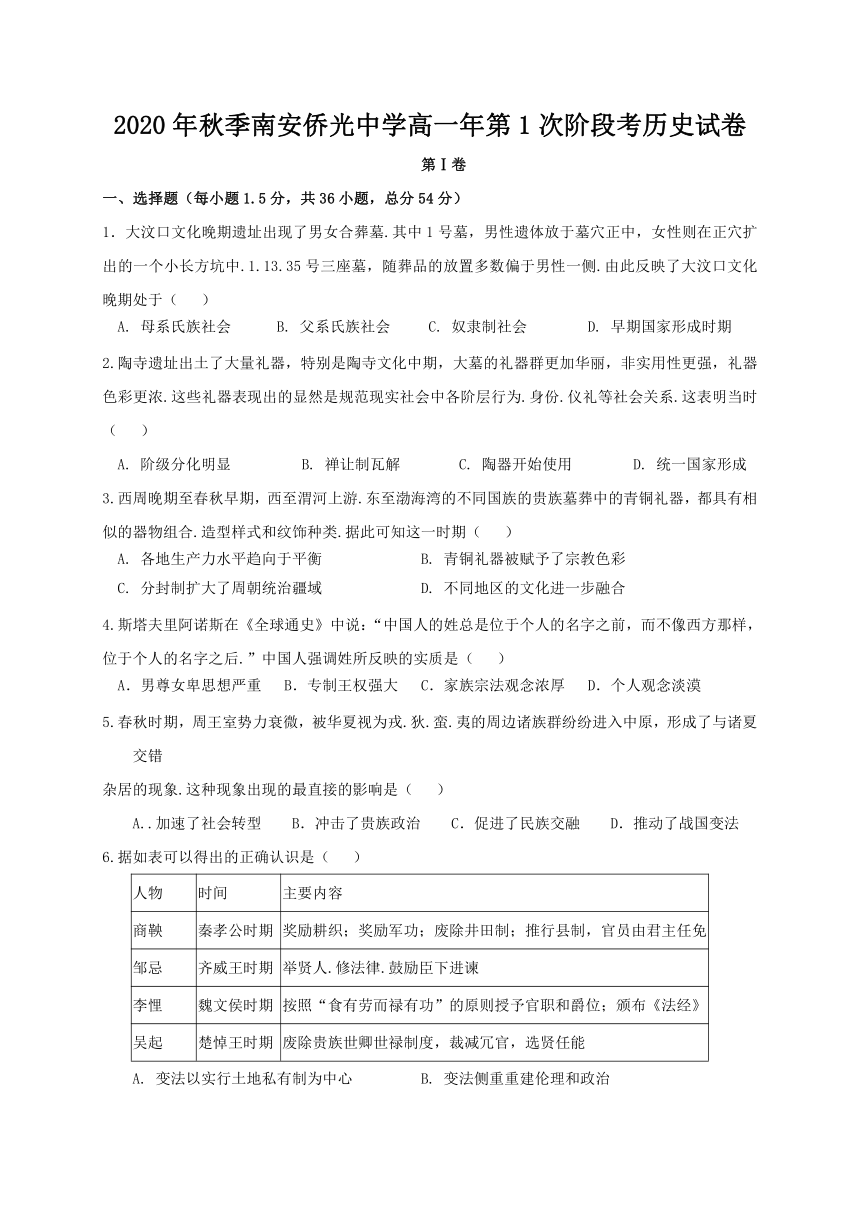 2020年秋季南安侨光中学高一年第1次阶段考历史试卷

第Ⅰ卷

一、选择题（每小题1.5分，共36小题，总分54分）

1．大汶口文化晚期遗址出现了男女合葬墓.其中1号墓，男性遗体放于墓穴正中，女性则在正穴扩出的一个小长方坑中.1.13.35号三座墓，随葬品的放置多数偏于男性一侧.由此反映了大汶口文化晚期处于（　　）

A. 母系氏族社会　　B. 父系氏族社会　　C. 奴隶制社会　　D. 早期国家形成时期

2.陶寺遗址出土了大量礼器，特别是陶寺文化中期，大墓的礼器群更加华丽，非实用性更强，礼器色彩更浓.这些礼器表现出的显然是规范现实社会中各阶层行为.身份.仪礼等社会关系.这表明当时（　　）

A. 阶级分化明显　　B. 禅让制瓦解　　C. 陶器开始使用　　D. 统一国家形成

3.西周晚期至春秋早期，西至渭河上游.东至渤海湾的不同国族的贵族墓葬中的青铜礼器，都具有相似的器物组合.造型样式和纹饰种类.据此可知这一时期（　　）

A. 各地生产力水平趋向于平衡　　B. 青铜礼器被赋予了宗教色彩

C. 分封制扩大了周朝统治疆域　　D. 不同地区的文化进一步融合

4.斯塔夫里阿诺斯在《全球通史》中说：“中国人的姓总是位于个人的名字之前，而不像西方那样，位于个人的名字之后.”中国人强调姓所反映的实质是（　　）

A．男尊女卑思想严重　B．专制王权强大　C．家族宗法观念浓厚　D．个人观念淡漠

5.春秋时期，周王室势力衰微，被华夏视为戎.狄.蛮.夷的周边诸族群纷纷进入中原，形成了与诸夏交错

杂居的现象.这种现象出现的最直接的影响是（　　）

A..加速了社会转型　B．冲击了贵族政治　C．促进了民族交融　D．推动了战国变法

6.据如表可以得出的正确认识是（　　）

| 人物 | 时间 | 主要内容 |
|---|---|---|
| 商鞅 | 秦孝公时期 | 奖励耕织；奖励军功；废除井田制；推行县制，官员由君主任免 |
| 邹忌 | 齐威王时期 | 举贤人.修法律.鼓励臣下进谏 |
| 李悝 | 魏文侯时期 | 按照“食有劳而禄有功”的原则授予官职和爵位；颁布《法经》 |
| 吴起 | 楚悼王时期 | 废除贵族世卿世禄制度，裁减冗官，选贤任能 |

A. 变法以实行土地私有制为中心　　B. 变法侧重重建伦理和政治